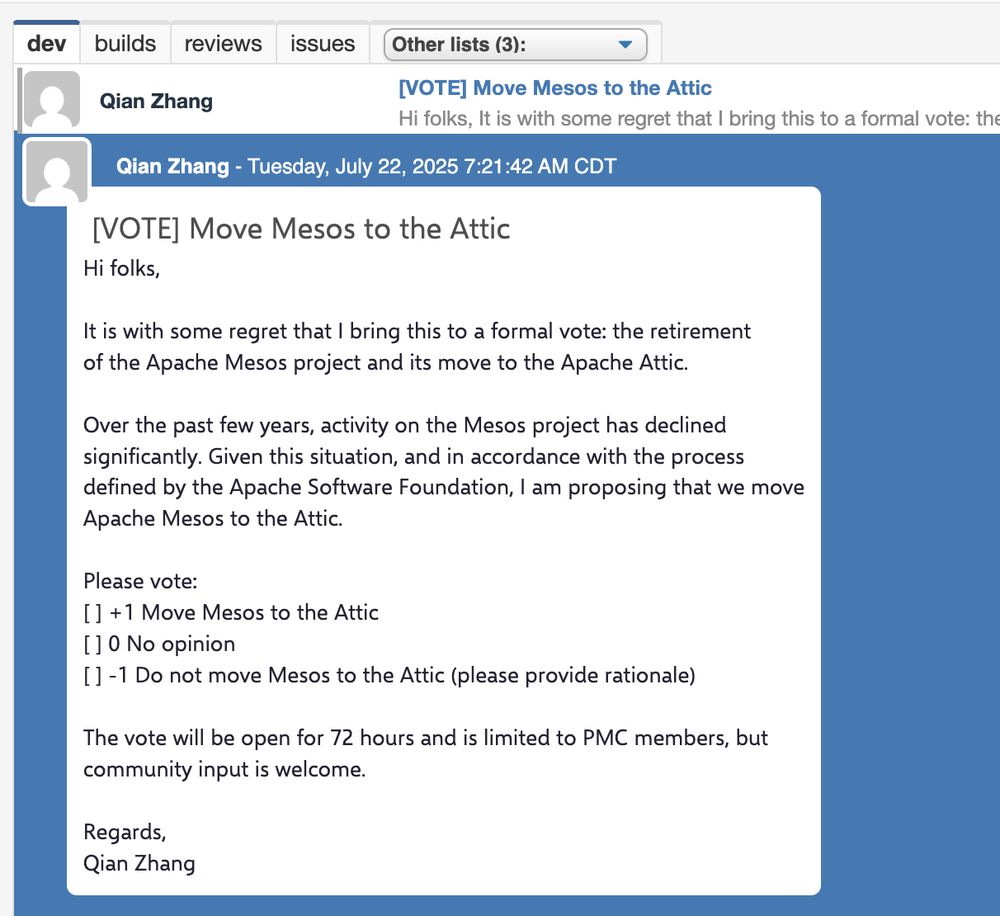 dev builds reviews issues Other lists (3):

Qian Zhang

[VOTE] Move Mesos to the Attic

Hi folks, It is with some regret that I bring this to a formal vote: the

Qian Zhang - Tuesday, July 22, 2025 7:21:42 AM CDT

[VOTE] Move Mesos to the Attic

Hi folks,

It is with some regret that I bring this to a formal vote: the retirement of the Apache Mesos project and its move to the Apache Attic.

Over the past few years, activity on the Mesos project has declined significantly. Given this situation, and in accordance with the process defined by the Apache Software Foundation, I am proposing that we move Apache Mesos to the Attic.

Please vote:
[ ] +1 Move Mesos to the Attic
[ ] 0 No opinion
[ ] -1 Do not move Mesos to the Attic (please provide rationale)

The vote will be open for 72 hours and is limited to PMC members, but community input is welcome.

Regards,
Qian Zhang